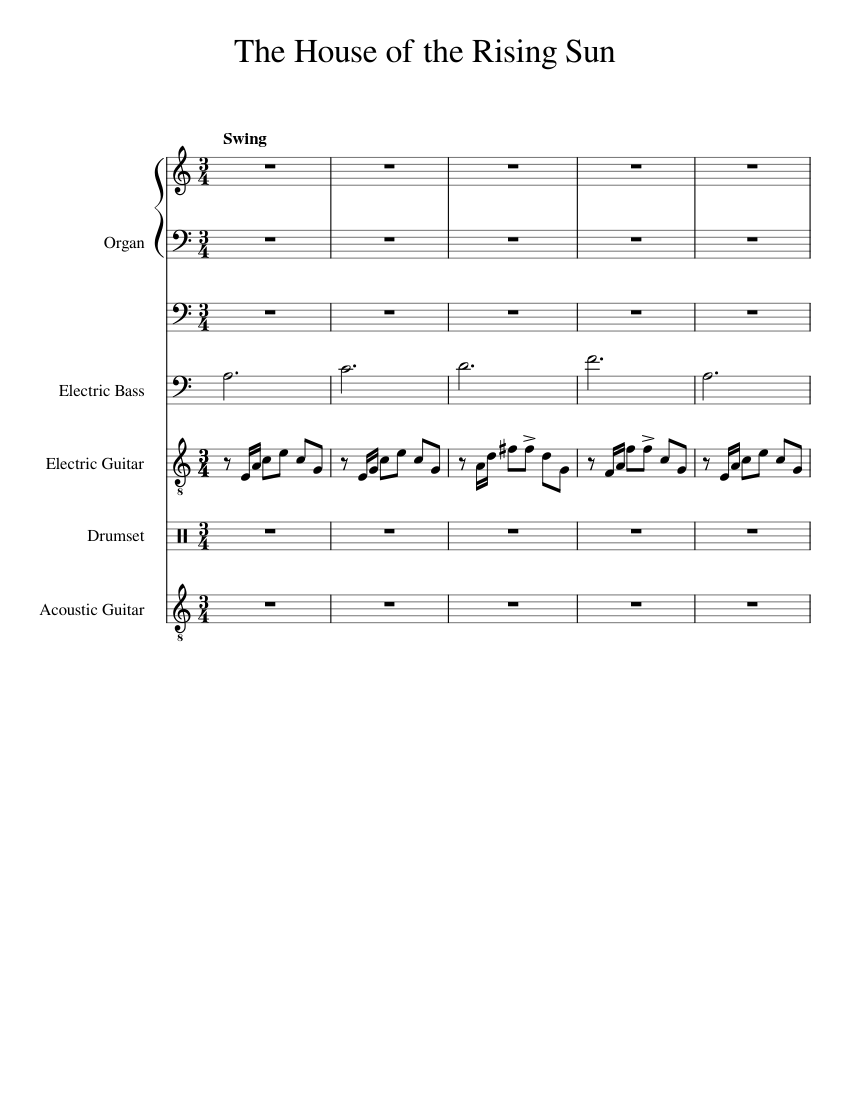 The House of the Rising Sun

Swing

Organ

Electric Bass

Electric Guitar

Drumset

Acoustic Guitar